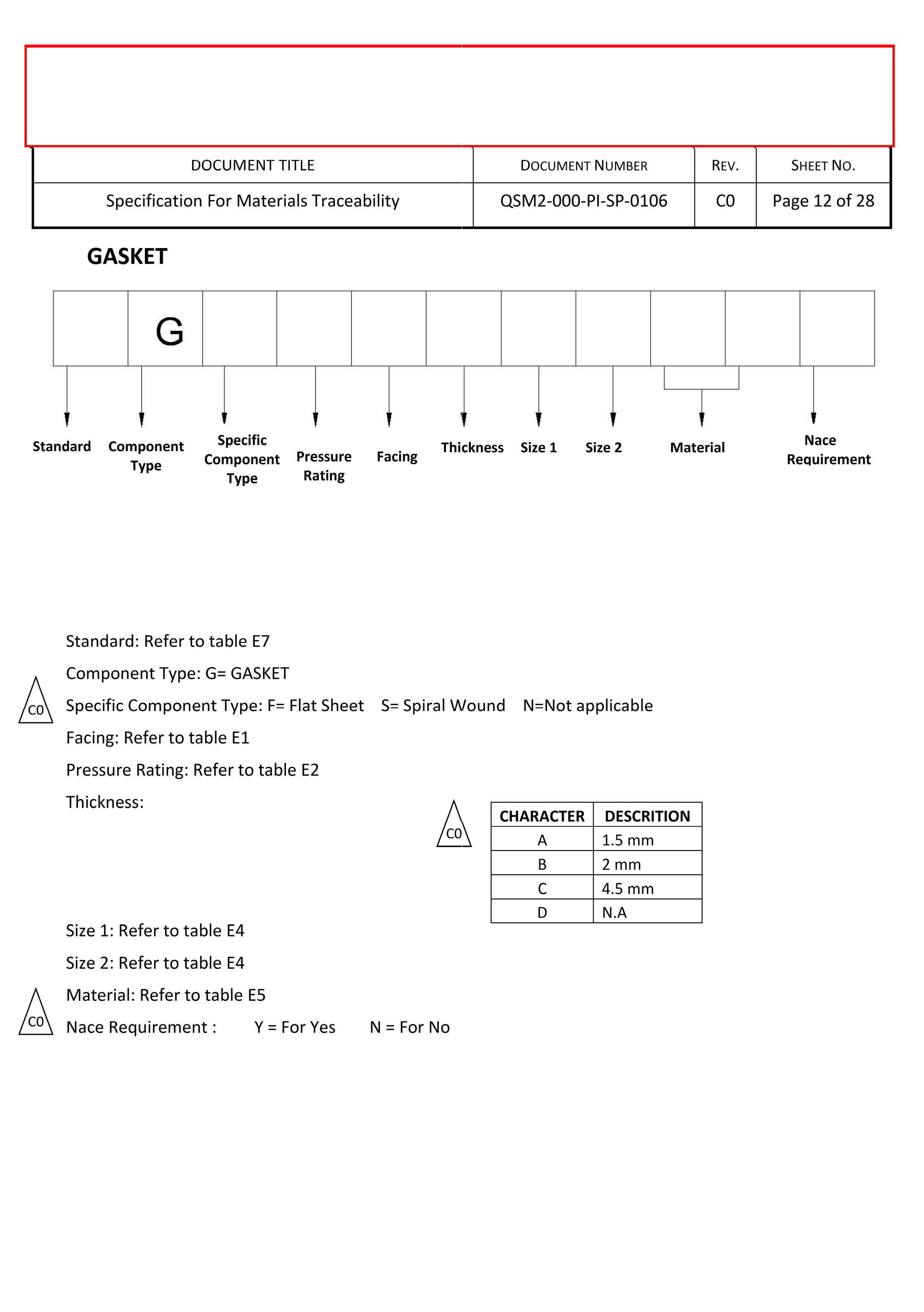 | DOCUMENT TITLE | DOCUMENT NUMBER | REV. | SHEET NO. |
|---|---|---|---|
| Specification For Materials Traceability | QSM2-000-PI-SP-0106 | C0 | Page 12 of 28 |

GASKET

G

Standard

Component Type

Specific Component Type

Pressure Rating

Facing

Thickness

Size 1

Size 2

Material

Nace Requirement

Standard: Refer to table E7

Component Type: G= GASKET

C0

Specific Component Type: F= Flat Sheet S= Spiral Wound N=Not applicable

Facing: Refer to table E1

Pressure Rating: Refer to table E2

Thickness:

C0

| CHARACTER | DESCRITION |
|---|---|
| A | 1.5 mm |
| B | 2 mm |
| C | 4.5 mm |
| D | N.A |

Size 1: Refer to table E4

Size 2: Refer to table E4

Material: Refer to table E5

C0

Nace Requirement : Y = For Yes N = For No